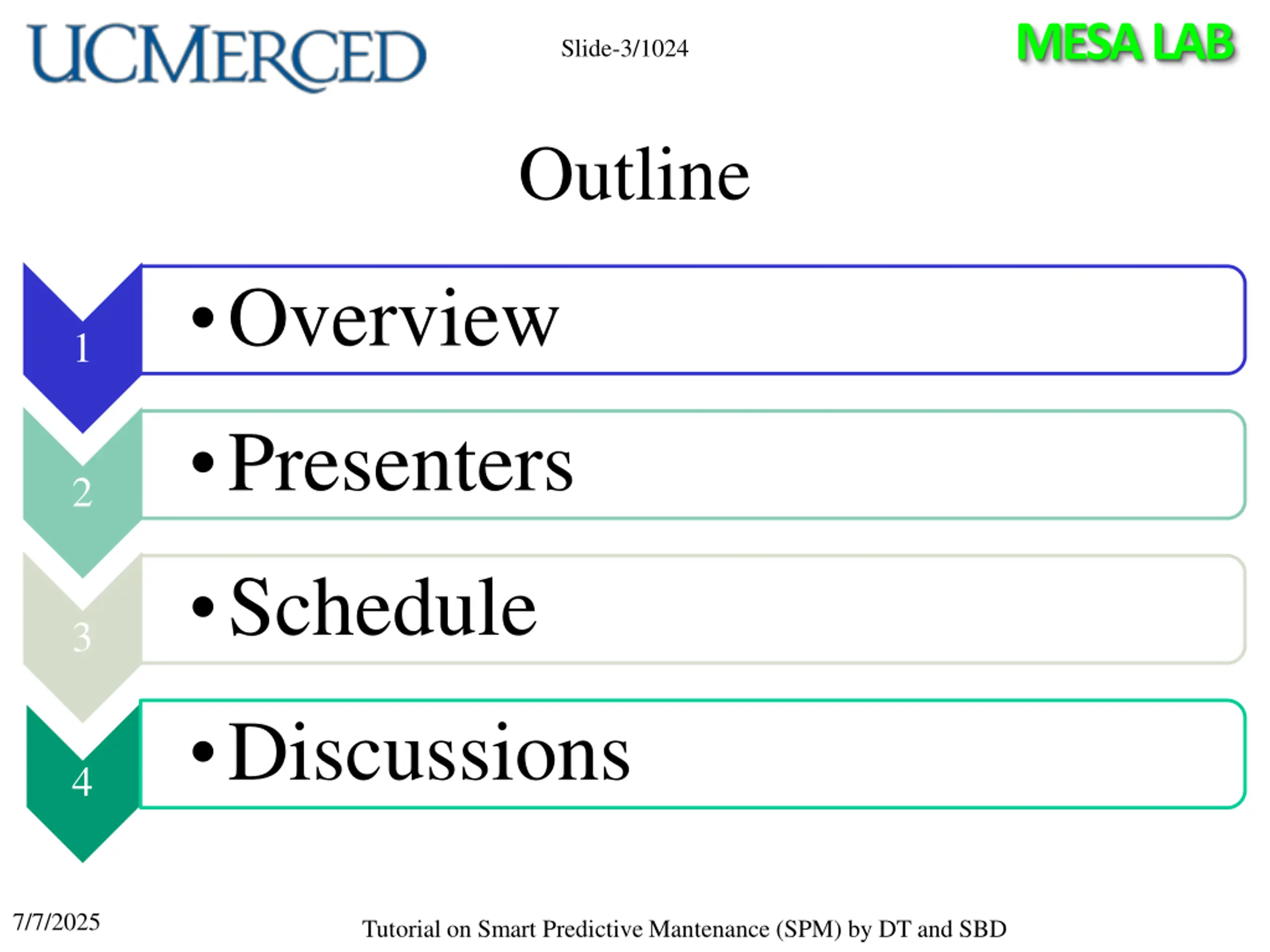 UCMERCED

Slide-3/1024

MESA LAB

Outline

1

• Overview

2

• Presenters

3

• Schedule

4

• Discussions

7/7/2025

Tutorial on Smart Predictive Mantenance (SPM) by DT and SBD